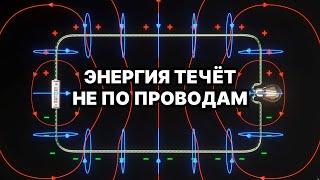 ЭНЕРГИЯ ТЕЧЁТ НЕ ПО ПРОВОДАМ